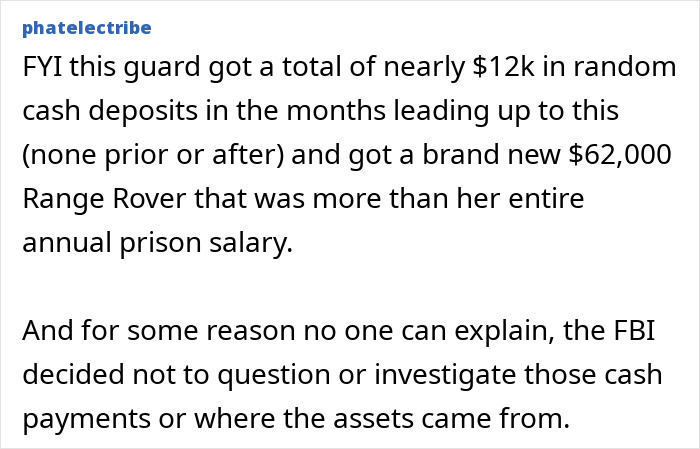 phatelectribe

FYI this guard got a total of nearly \$12k in random cash deposits in the months leading up to this (none prior or after) and got a brand new \$62,000 Range Rover that was more than her entire annual prison salary.

And for some reason no one can explain, the FBI decided not to question or investigate those cash payments or where the assets came from.